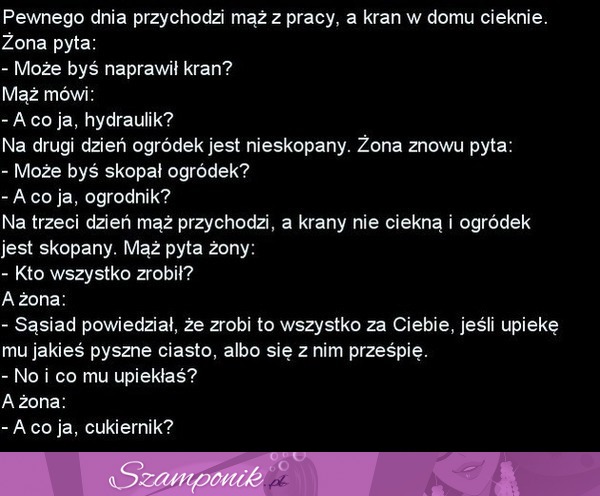 Pewnego dnia przychodzi mąż z pracy, a kran w domu cieknie.
Żona pyta:
- Może byś naprawił kran?
Mąż mówi:
- A co ja, hydraulik?
Na drugi dzień ogródek jest nieskopany. Żona znowu pyta:
- Może byś skopał ogródek?
- A co ja, ogrodnik?
Na trzeci dzień mąż przychodzi, a krany nie ciekną i ogródek jest skopany. Mąż pyta żony:
- Kto wszystko zrobił?
A żona:
- Sąsiad powiedział, że zrobi to wszystko za Ciebie, jeśli upiekę mu jakieś pyszne ciasto, albo się z nim prześpię.
- No i co mu upiekłaś?
A żona:
- A co ja, cukiernik?

Szamponik.pl